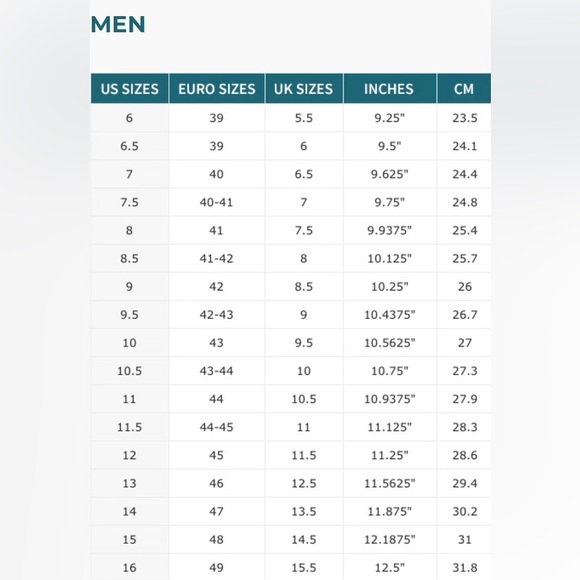 MEN

| US SIZES | EURO SIZES | UK SIZES | INCHES | CM |
|---|---|---|---|---|
| 6 | 39 | 5.5 | 9.25" | 23.5 |
| 6.5 | 39 | 6 | 9.5" | 24.1 |
| 7 | 40 | 6.5 | 9.625" | 24.4 |
| 7.5 | 40-41 | 7 | 9.75" | 24.8 |
| 8 | 41 | 7.5 | 9.9375" | 25.4 |
| 8.5 | 41-42 | 8 | 10.125" | 25.7 |
| 9 | 42 | 8.5 | 10.25" | 26 |
| 9.5 | 42-43 | 9 | 10.4375" | 26.7 |
| 10 | 43 | 9.5 | 10.5625" | 27 |
| 10.5 | 43-44 | 10 | 10.75" | 27.3 |
| 11 | 44 | 10.5 | 10.9375" | 27.9 |
| 11.5 | 44-45 | 11 | 11.125" | 28.3 |
| 12 | 45 | 11.5 | 11.25" | 28.6 |
| 13 | 46 | 12.5 | 11.5625" | 29.4 |
| 14 | 47 | 13.5 | 11.875" | 30.2 |
| 15 | 48 | 14.5 | 12.1875" | 31 |
| 16 | 49 | 15.5 | 12.5" | 31.8 |